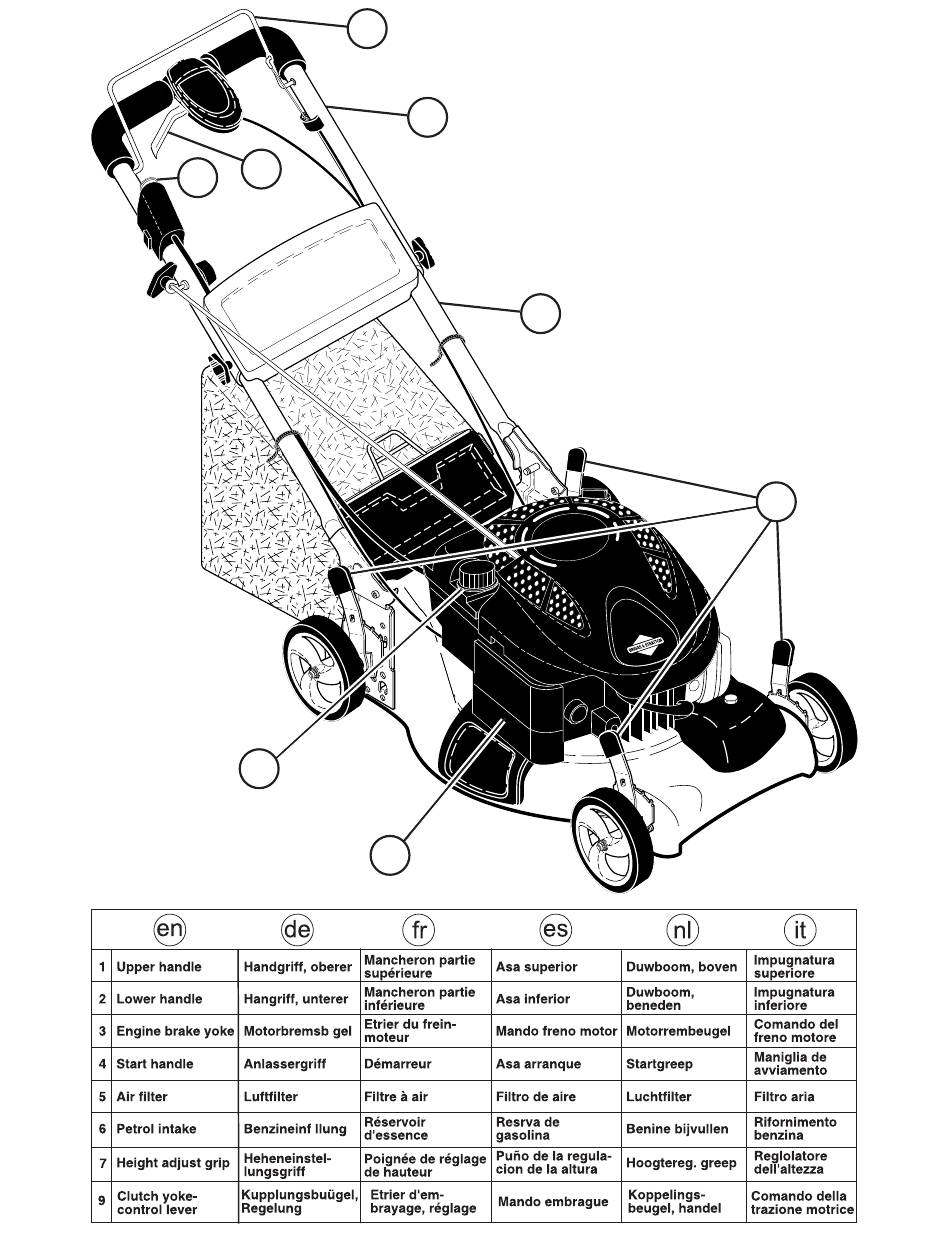 | | en | de | fr | es | nl | it |
|---|---|---|---|---|---|---|
| 1 | Upper handle | Handgriff, oberer | Mancheron partie supérieure | Asa superior | Duwboom, boven | Impugnatura superiore |
| 2 | Lower handle | Hangriff, unterer | Mancheron partie inférieure | Asa inferior | Duwboom, beneden | Impugnatura inferiore |
| 3 | Engine brake yoke | Motorbremsb gel | Etrier du frein-moteur | Mando freno motor | Motorrembeugel | Comando del freno motore |
| 4 | Start handle | Anlassergriff | Démarreur | Asa arranque | Startgreep | Maniglia de avviamento |
| 5 | Air filter | Luftfilter | Filtre à air | Filtro de aire | Luchtfilter | Filtro aria |
| 6 | Petrol intake | Benzineinf llung | Réservoir d'essence | Resrva de gasolina | Benine bijvullen | Rifornimento benzina |
| 7 | Height adjust grip | Heheneinstellungsgriff | Poignée de réglage de hauteur | Puño de la regulacion de la altura | Hoogtereg. greep | Reglolatore dell'altezza |
| 9 | Clutch yoke-control lever | Kupplungsbuügel, Regelung | Etrier d'embrayage, réglage | Mando embrague | Koppelingsbeugel, handel | Comando della trazione motrice |